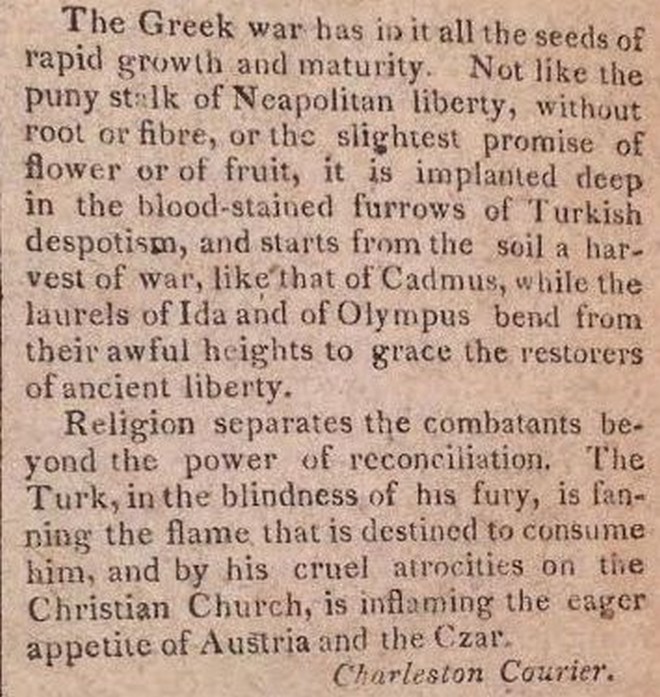 The Greek war has in it all the seeds of rapid growth and maturity. Not like the puny stalk of Neapolitan liberty, without root or fibre, or the slightest promise of flower or of fruit, it is implanted deep in the blood-stained furrows of Turkish despotism, and starts from the soil a harvest of war, like that of Cadmus, while the laurels of Ida and of Olympus bend from their awful heights to grace the restorers of ancient liberty.

Religion separates the combatants beyond the power of reconciliation. The Turk, in the blindness of his fury, is fanning the flame that is destined to consume him, and by his cruel atrocities on the Christian Church, is inflaming the eager appetite of Austria and the Czar.

Charleston Courier.